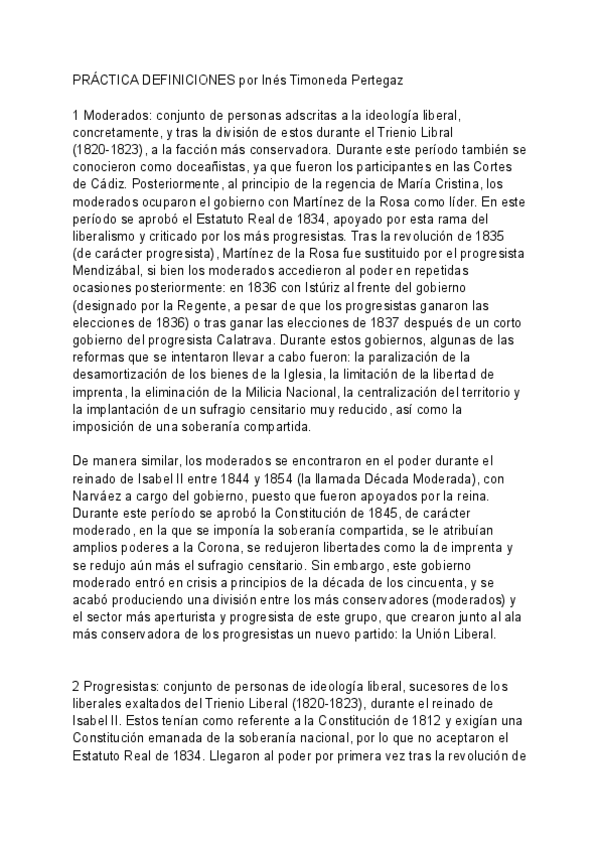 PRÁCTICA DEFINICIONES por Inés Timoneda Pertegaz

1 Moderados: conjunto de personas adscritas a la ideología liberal, concretamente, y tras la división de estos durante el Trienio Libral (1820-1823), a la facción más conservadora. Durante este período también se conocieron como doceañistas, ya que fueron los participantes en las Cortes de Cádiz. Posteriormente, al principio de la regencia de María Cristina, los moderados ocuparon el gobierno con Martínez de la Rosa como líder. En este período se aprobó el Estatuto Real de 1834, apoyado por esta rama del liberalismo y criticado por los más progresistas. Tras la revolución de 1835 (de carácter progresista), Martínez de la Rosa fue sustituido por el progresista Mendizábal, si bien los moderados accedieron al poder en repetidas ocasiones posteriormente: en 1836 con Istúriz al frente del gobierno (designado por la Regente, a pesar de que los progresistas ganaron las elecciones de 1836) o tras ganar las elecciones de 1837 después de un corto gobierno del progresista Calatrava. Durante estos gobiernos, algunas de las reformas que se intentaron llevar a cabo fueron: la paralización de la desamortización de los bienes de la Iglesia, la limitación de la libertad de imprenta, la eliminación de la Milicia Nacional, la centralización del territorio y la implantación de un sufragio censitario muy reducido, así como la imposición de una soberanía compartida.

De manera similar, los moderados se encontraron en el poder durante el reinado de Isabel II entre 1844 y 1854 (la llamada Década Moderada), con Narváez a cargo del gobierno, puesto que fueron apoyados por la reina. Durante este período se aprobó la Constitución de 1845, de carácter moderado, en la que se imponía la soberanía compartida, se le atribuían amplios poderes a la Corona, se redujeron libertades como la de imprenta y se redujo aún más el sufragio censitario. Sin embargo, este gobierno moderado entró en crisis a principios de la década de los cincuenta, y se acabó produciendo una división entre los más conservadores (moderados) y el sector más aperturista y progresista de este grupo, que crearon junto al ala más conservadora de los progresistas un nuevo partido: la Unión Liberal.

2 Progresistas: conjunto de personas de ideología liberal, sucesores de los liberales exaltados del Trienio Liberal (1820-1823), durante el reinado de Isabel II. Estos tenían como referente a la Constitución de 1812 y exigían una Constitución emanada de la soberanía nacional, por lo que no aceptaron el Estatuto Real de 1834. Llegaron al poder por primera vez tras la revolución de